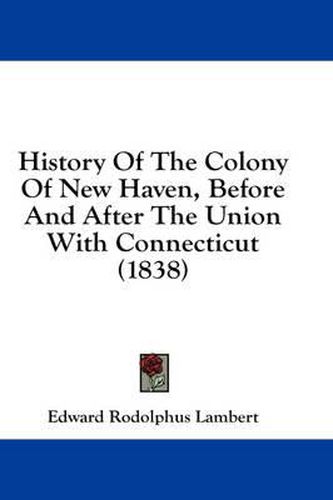 History Of The Colony Of New Haven, Before And After The Union With Connecticut (1838)

Edward Rodolphus Lambert